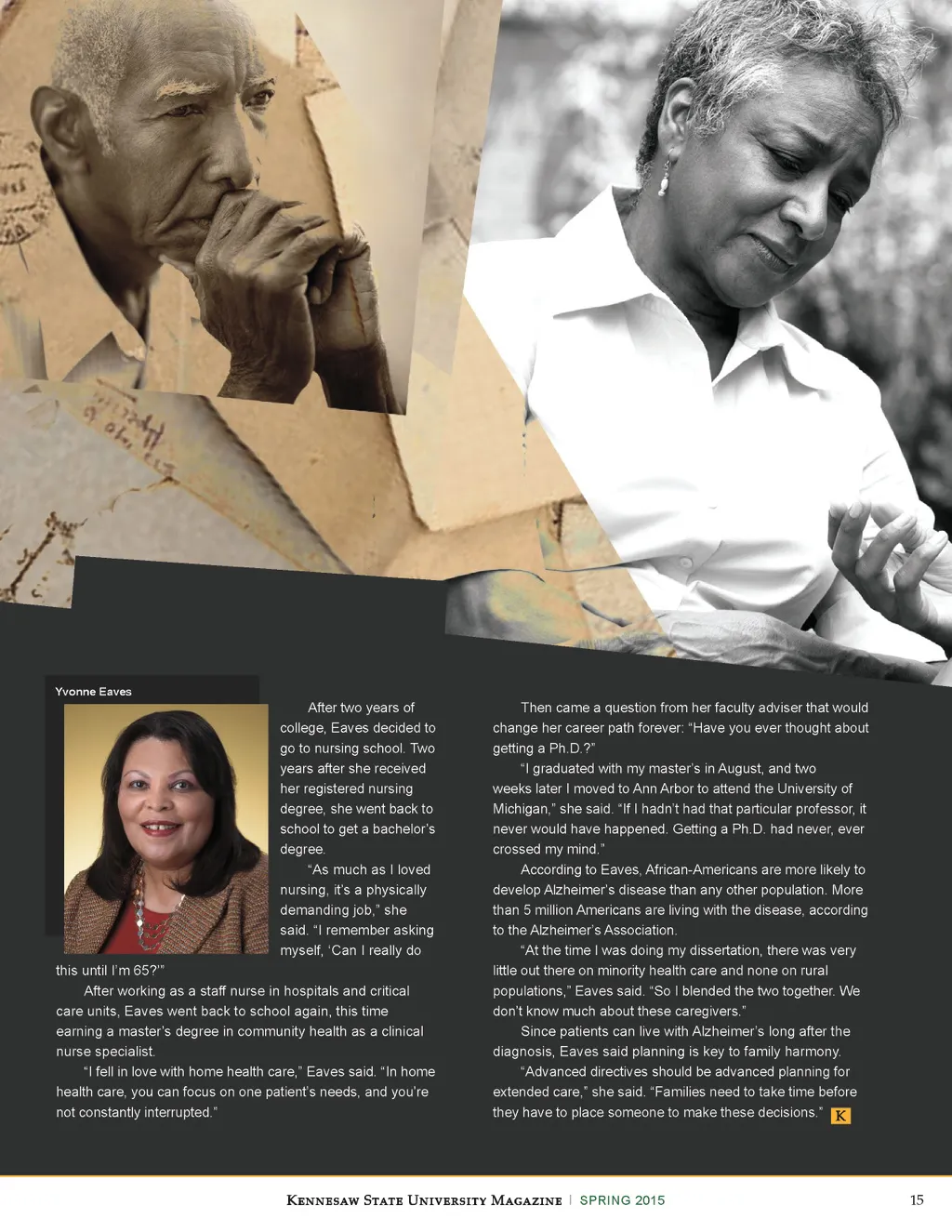 Yvonne Eaves

After two years of college, Eaves decided to go to nursing school. Two years after she received her registered nursing degree, she went back to school to get a bachelor's degree.

"As much as I loved nursing, it's a physically demanding job," she said. "I remember asking myself, 'Can I really do this until I'm 65?'"

After working as a staff nurse in hospitals and critical care units, Eaves went back to school again, this time earning a master's degree in community health as a clinical nurse specialist.

"I fell in love with home health care," Eaves said. "In home health care, you can focus on one patient's needs, and you're not constantly interrupted."

Then came a question from her faculty adviser that would change her career path forever: "Have you ever thought about getting a Ph.D.?"

"I graduated with my master's in August, and two weeks later I moved to Ann Arbor to attend the University of Michigan," she said. "If I hadn't had that particular professor, it never would have happened. Getting a Ph.D. had never, ever crossed my mind."

According to Eaves, African-Americans are more likely to develop Alzheimer's disease than any other population. More than 5 million Americans are living with the disease, according to the Alzheimer's Association.

"At the time I was doing my dissertation, there was very little out there on minority health care and none on rural populations," Eaves said. "So I blended the two together. We don't know much about these caregivers."

Since patients can live with Alzheimer's long after the diagnosis, Eaves said planning is key to family harmony.

"Advanced directives should be advanced planning for extended care," she said. "Families need to take time before they have to place someone to make these decisions." K

Kennesaw State University Magazine | SPRING 2015 15